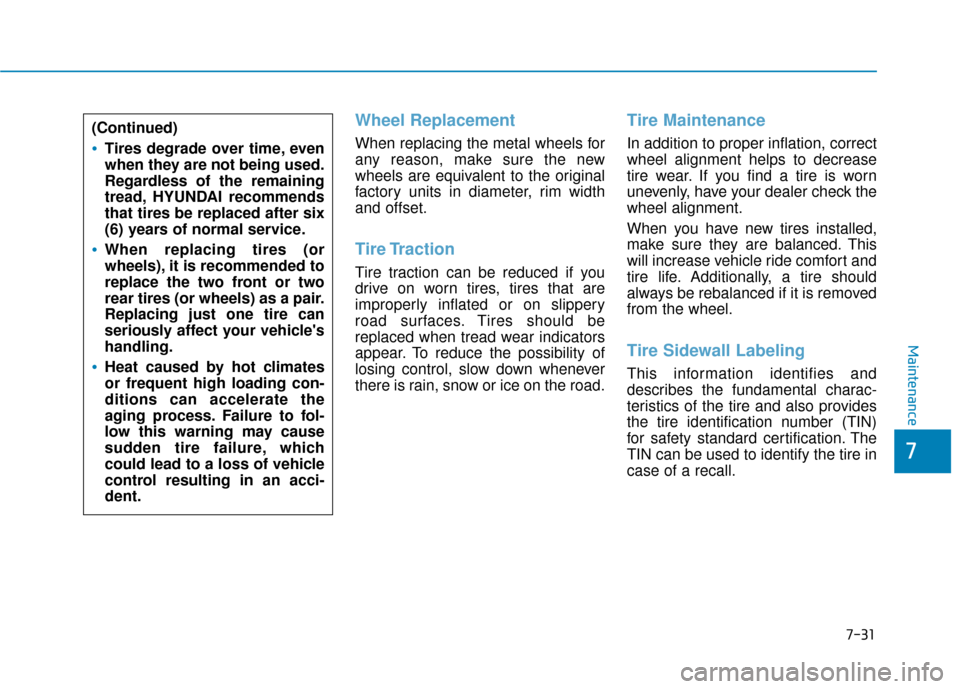 (Continued)

• Tires degrade over time, even when they are not being used. Regardless of the remaining tread, HYUNDAI recommends that tires be replaced after six (6) years of normal service.

• When replacing tires (or wheels), it is recommended to replace the two front or two rear tires (or wheels) as a pair. Replacing just one tire can seriously affect your vehicle's handling.

• Heat caused by hot climates or frequent high loading conditions can accelerate the aging process. Failure to follow this warning may cause sudden tire failure, which could lead to a loss of vehicle control resulting in an accident.

Wheel Replacement

When replacing the metal wheels for any reason, make sure the new wheels are equivalent to the original factory units in diameter, rim width and offset.

Tire Traction

Tire traction can be reduced if you drive on worn tires, tires that are improperly inflated or on slippery road surfaces. Tires should be replaced when tread wear indicators appear. To reduce the possibility of losing control, slow down whenever there is rain, snow or ice on the road.

Tire Maintenance

In addition to proper inflation, correct wheel alignment helps to decrease tire wear. If you find a tire is worn unevenly, have your dealer check the wheel alignment.

When you have new tires installed, make sure they are balanced. This will increase vehicle ride comfort and tire life. Additionally, a tire should always be rebalanced if it is removed from the wheel.

Tire Sidewall Labeling

This information identifies and describes the fundamental characteristics of the tire and also provides the tire identification number (TIN) for safety standard certification. The TIN can be used to identify the tire in case of a recall.

Maintenance

7

7-31

carmanualsonline.info